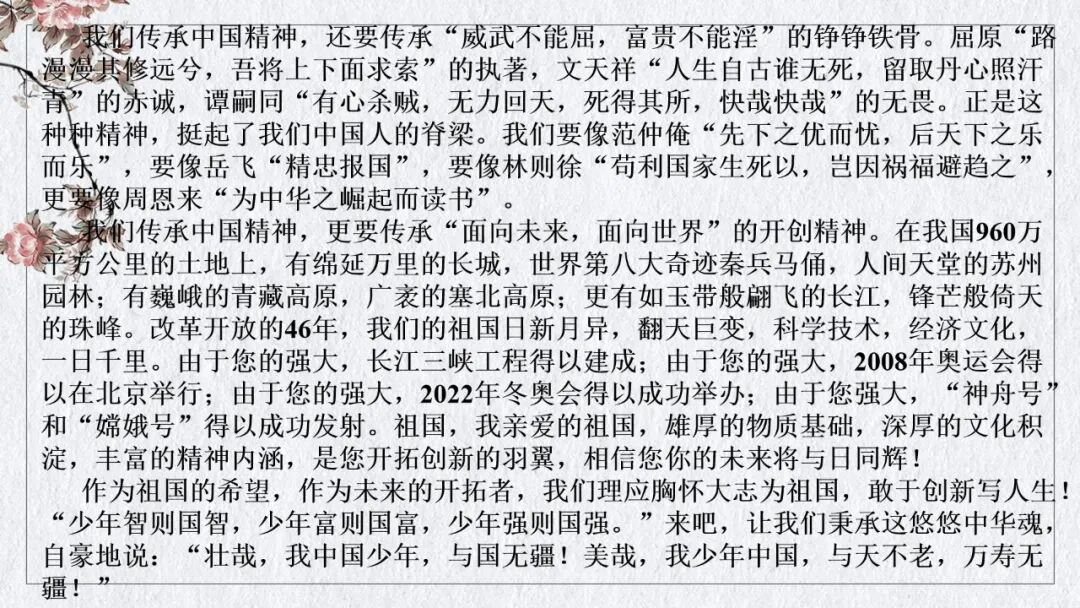 我们传承中国精神，还要传承“威武不能屈，富贵不能淫”的铮铮铁骨。屈原“路漫漫其修远兮，吾将上下面求索”的执著，文天祥“人生自古谁无死，留取丹心照汗青”的赤诚，谭嗣同“有心杀贼，无力回天，死得其所，快哉快哉”的无畏。正是这种种精神，挺起了我们中国人的脊梁。我们要像范仲俺“先下之优而忧，后天下之乐而乐”，要像岳飞“精忠报国”，要像林则徐“苟利国家生死以，岂因祸福避趋之”，更要像周恩来“为中华之崛起而读书”。

我们传承中国精神，更要传承“面向未来，面向世界”的开创精神。在我国960万平方公里的土地上，有绵延万里的长城，世界第八大奇迹秦兵马俑，人间天堂的苏州园林；有巍峨的青藏高原，广袤的塞北高原；更有如玉带般翩飞的长江，锋芒般倚天的珠峰。改革开放的46年，我们的祖国日新月异，翻天巨变，科学技术，经济文化，一日千里。由于您的强大，长江三峡工程得以建成；由于您的强大，2008年奥运会得以在北京举行；由于您的强大，2022年冬奥会得以成功举办；由于您强大，“神舟号”和“嫦娥号”得以成功发射。祖国，我亲爱的祖国，雄厚的物质基础，深厚的文化积淀，丰富的精神内涵，是您开拓创新的羽翼，相信您你的未来将与日同辉！

作为祖国的希望，作为未来的开拓者，我们理应胸怀大志为祖国，敢于创新写人生！“少年智则国智，少年富则国富，少年强则国强。”来吧，让我们秉承这悠悠中华魂，自豪地说：“壮哉，我中国少年，与国无疆！美哉，我少年中国，与天不老，万寿无疆！”